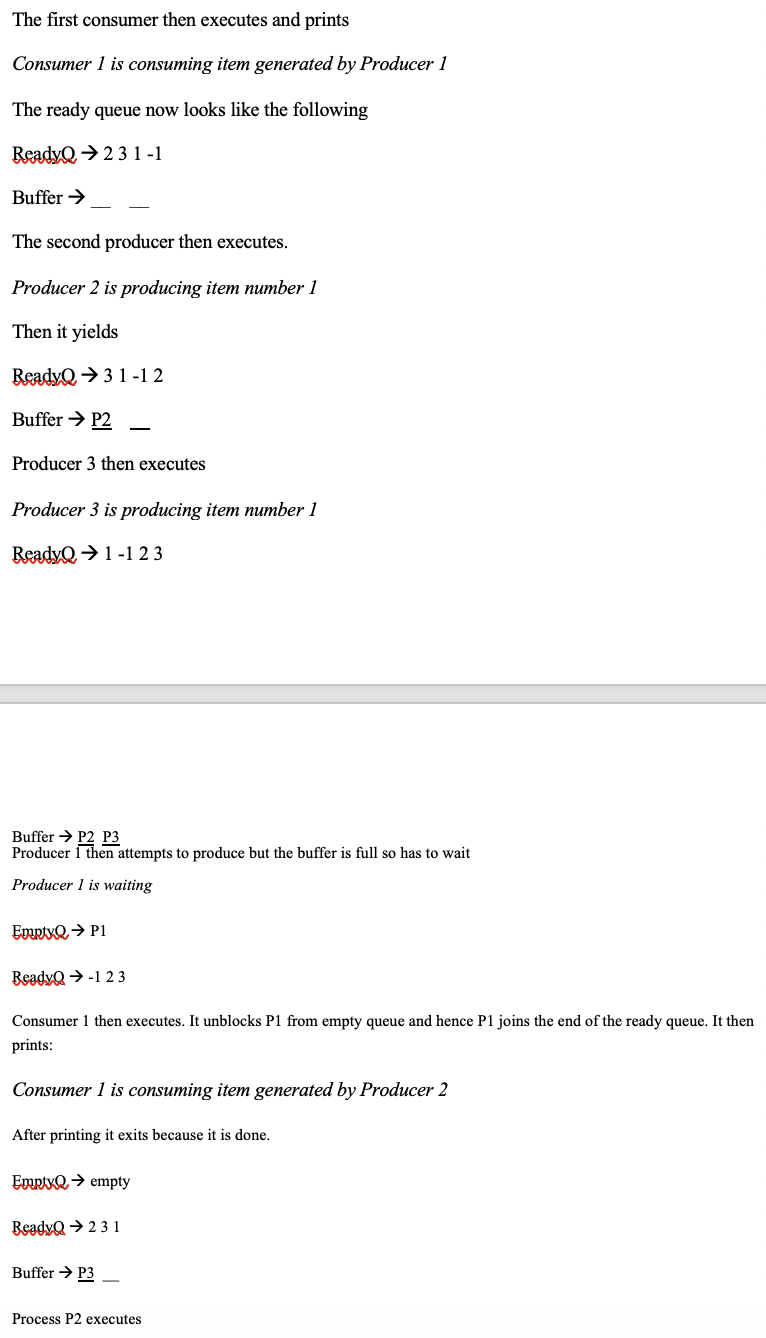 The first consumer then executes and prints

Consumer 1 is consuming item generated by Producer 1

The ready queue now looks like the following

ReadyQ → 2 3 1 -1

Buffer → __ __

The second producer then executes.

Producer 2 is producing item number 1

Then it yields

ReadyQ → 3 1 -1 2

Buffer → P2 __

Producer 3 then executes

Producer 3 is producing item number 1

ReadyQ → 1 -1 2 3

Buffer → P2 P3
Producer 1 then attempts to produce but the buffer is full so has to wait

Producer 1 is waiting

EmptyQ → P1

ReadyQ → -1 2 3

Consumer 1 then executes. It unblocks P1 from empty queue and hence P1 joins the end of the ready queue. It then prints:

Consumer 1 is consuming item generated by Producer 2

After printing it exits because it is done.

EmptyQ → empty

ReadyQ → 2 3 1

Buffer → P3 __

Process P2 executes